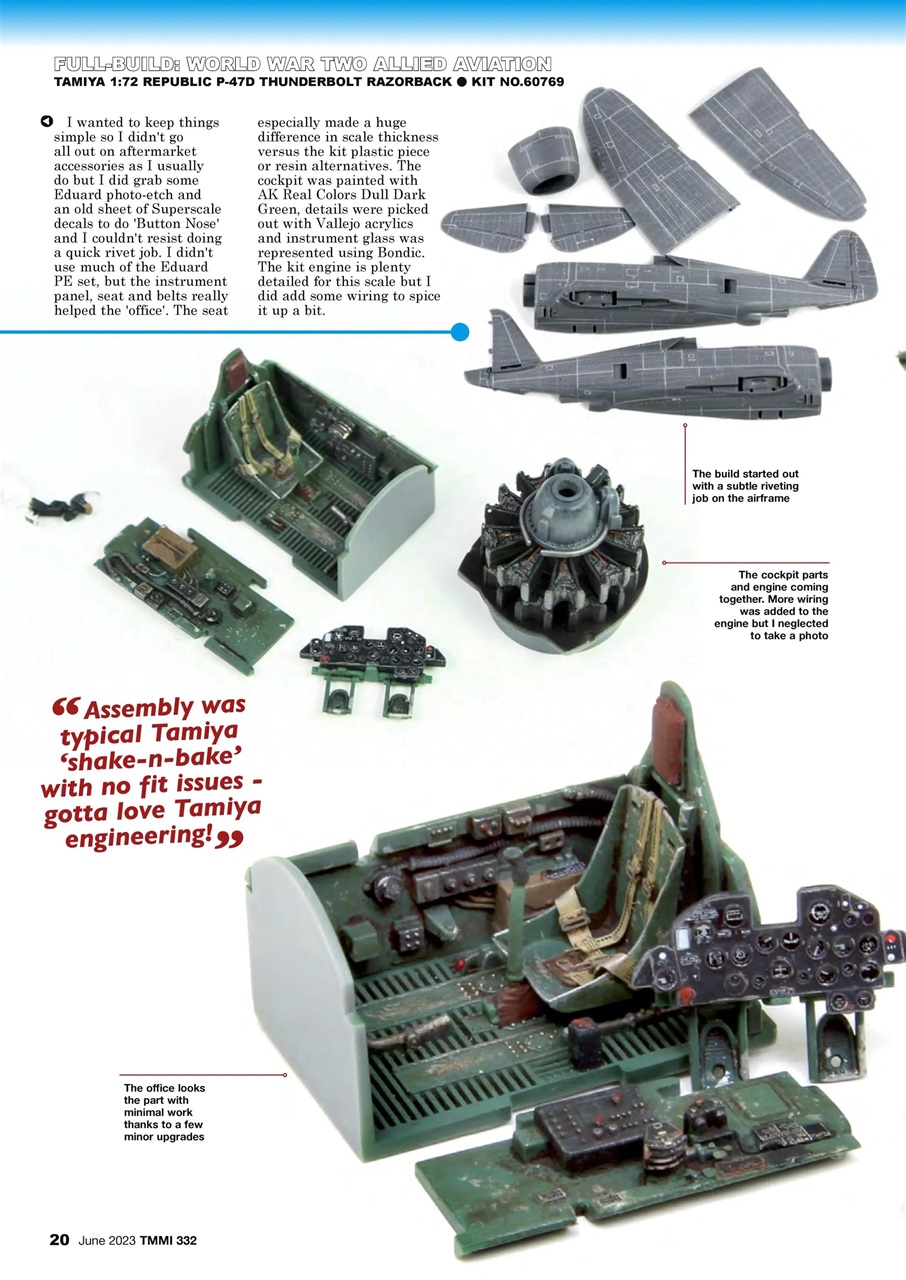 FULL-BUILD: WORLD WAR TWO ALLIED AVIATION
TAMIYA 1:72 REPUBLIC P-47D THUNDERBOLT RAZORBACK ● KIT NO.60769

I wanted to keep things simple so I didn't go all out on aftermarket accessories as I usually do but I did grab some Eduard photo-etch and an old sheet of Superscale decals to do 'Button Nose' and I couldn't resist doing a quick rivet job. I didn't use much of the Eduard PE set, but the instrument panel, seat and belts really helped the 'office'. The seat especially made a huge difference in scale thickness versus the kit plastic piece or resin alternatives. The cockpit was painted with AK Real Colors Dull Dark Green, details were picked out with Vallejo acrylics and instrument glass was represented using Bondic. The kit engine is plenty detailed for this scale but I did add some wiring to spice it up a bit.

The build started out with a subtle riveting job on the airframe

The cockpit parts and engine coming together. More wiring was added to the engine but I neglected to take a photo

“Assembly was typical Tamiya ‘shake-n-bake’ with no fit issues - gotta love Tamiya engineering!”

The office looks the part with minimal work thanks to a few minor upgrades

20 June 2023 TMMI 332